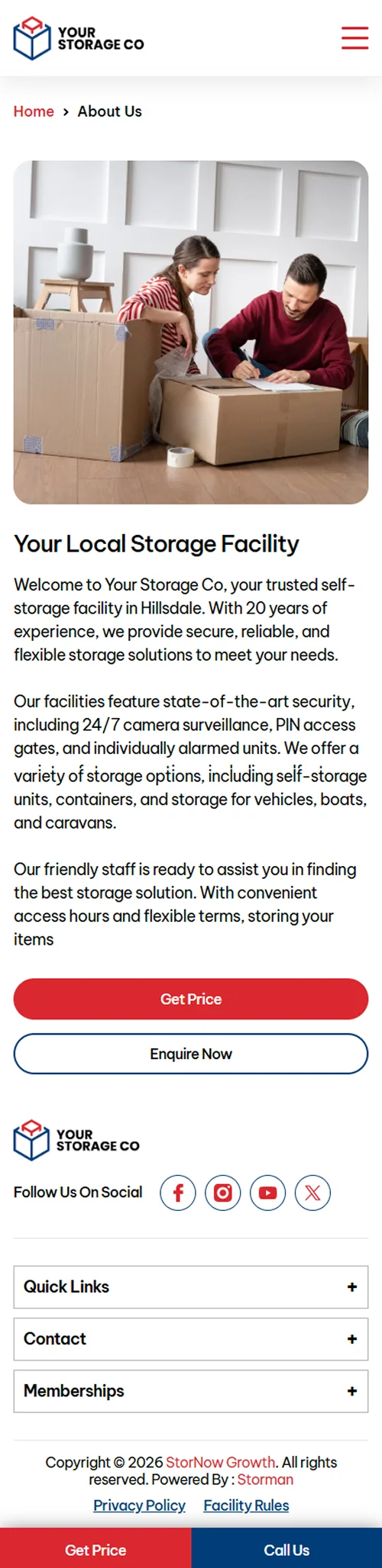 YOUR STORAGE CO

Home > About Us

Your Local Storage Facility

Welcome to Your Storage Co, your trusted self-storage facility in Hillsdale. With 20 years of experience, we provide secure, reliable, and flexible storage solutions to meet your needs.

Our facilities feature state-of-the-art security, including 24/7 camera surveillance, PIN access gates, and individually alarmed units. We offer a variety of storage options, including self-storage units, containers, and storage for vehicles, boats, and caravans.

Our friendly staff is ready to assist you in finding the best storage solution. With convenient access hours and flexible terms, storing your items

Get Price

Enquire Now

YOUR STORAGE CO

Follow Us On Social

Quick Links +

Contact +

Memberships +

Copyright © 2026 StorNow Growth. All rights reserved. Powered By : Storman

Privacy Policy Facility Rules

Get Price Call Us